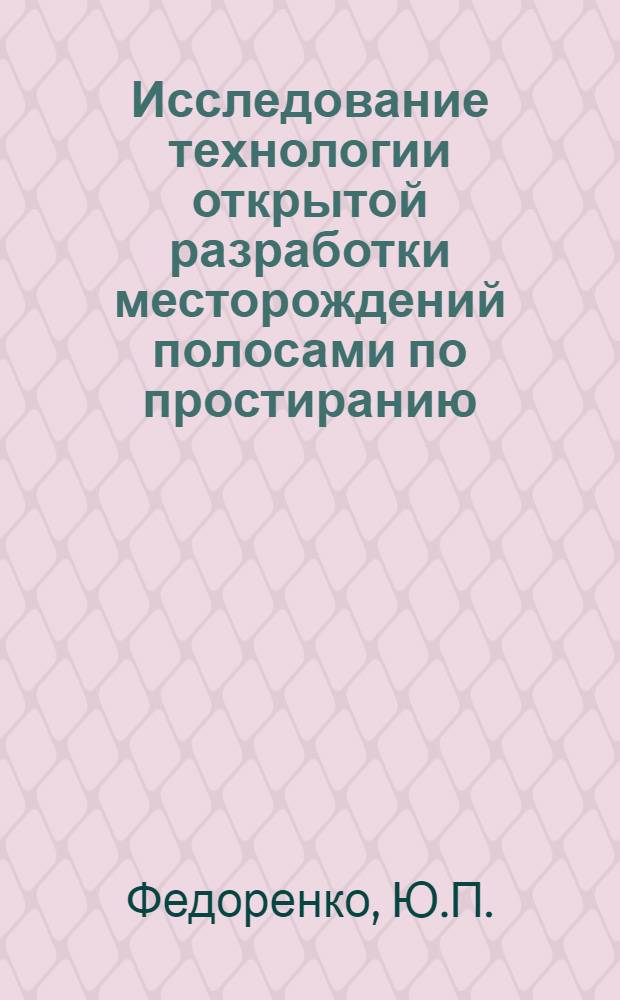 Исследование технологии открытой разработки месторождений полосами по простиранию

Федоренко, Ю.П.